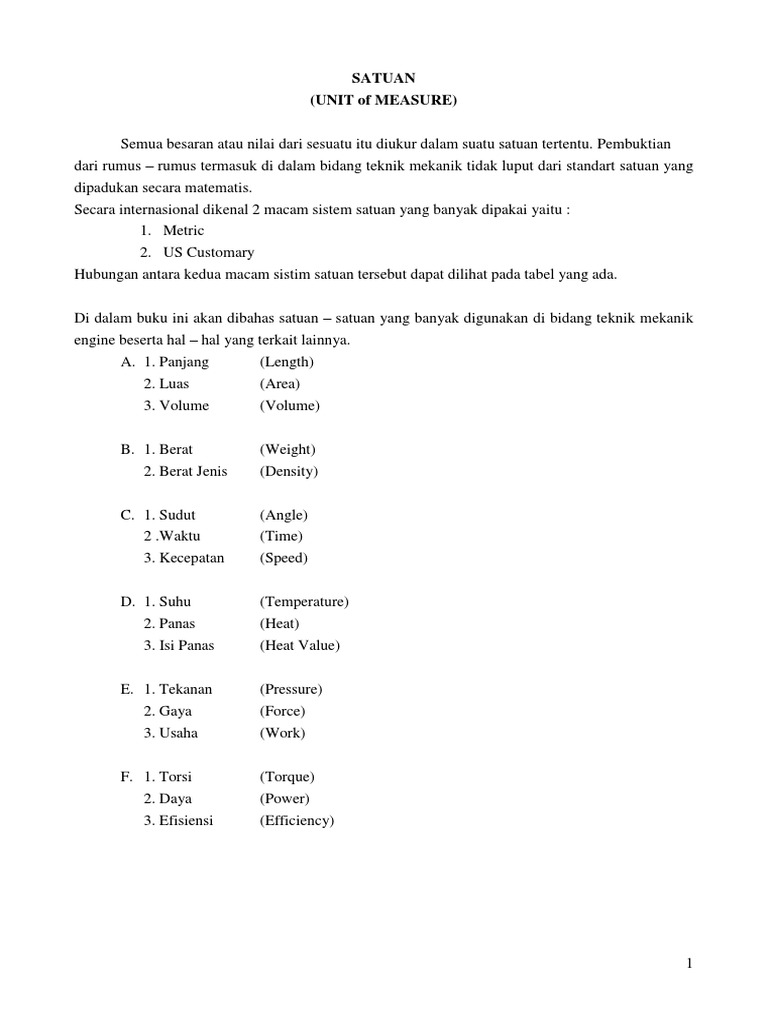 SATUAN
(UNIT of MEASURE)

Semua besaran atau nilai dari sesuatu itu diukur dalam suatu satuan tertentu. Pembuktian dari rumus – rumus termasuk di dalam bidang teknik mekanik tidak luput dari standart satuan yang dipadukan secara matematis.
Secara internasional dikenal 2 macam sistem satuan yang banyak dipakai yaitu :
1. Metric
2. US Customary
Hubungan antara kedua macam sistim satuan tersebut dapat dilihat pada tabel yang ada.

Di dalam buku ini akan dibahas satuan – satuan yang banyak digunakan di bidang teknik mekanik engine beserta hal – hal yang terkait lainnya.
A. 1. Panjang (Length)
2. Luas (Area)
3. Volume (Volume)

B. 1. Berat (Weight)
2. Berat Jenis (Density)

C. 1. Sudut (Angle)
2 .Waktu (Time)
3. Kecepatan (Speed)

D. 1. Suhu (Temperature)
2. Panas (Heat)
3. Isi Panas (Heat Value)

E. 1. Tekanan (Pressure)
2. Gaya (Force)
3. Usaha (Work)

F. 1. Torsi (Torque)
2. Daya (Power)
3. Efisiensi (Efficiency)

1